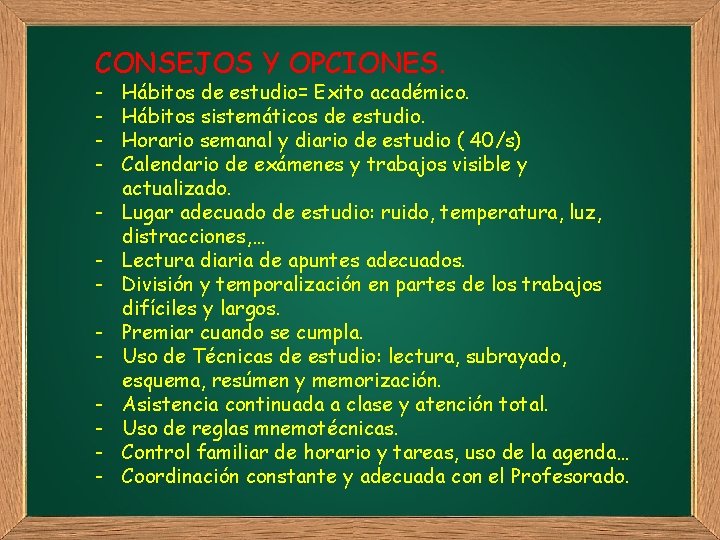 CONSEJOS Y OPCIONES.

- Hábitos de estudio= Exito académico.
- Hábitos sistemáticos de estudio.
- Horario semanal y diario de estudio ( 40/s)
- Calendario de exámenes y trabajos visible y actualizado.
- Lugar adecuado de estudio: ruido, temperatura, luz, distracciones,…
- Lectura diaria de apuntes adecuados.
- División y temporalización en partes de los trabajos difíciles y largos.
- Premiar cuando se cumpla.
- Uso de Técnicas de estudio: lectura, subrayado, esquema, resúmen y memorización.
- Asistencia continuada a clase y atención total.
- Uso de reglas mnemotécnicas.
- Control familiar de horario y tareas, uso de la agenda…
- Coordinación constante y adecuada con el Profesorado.